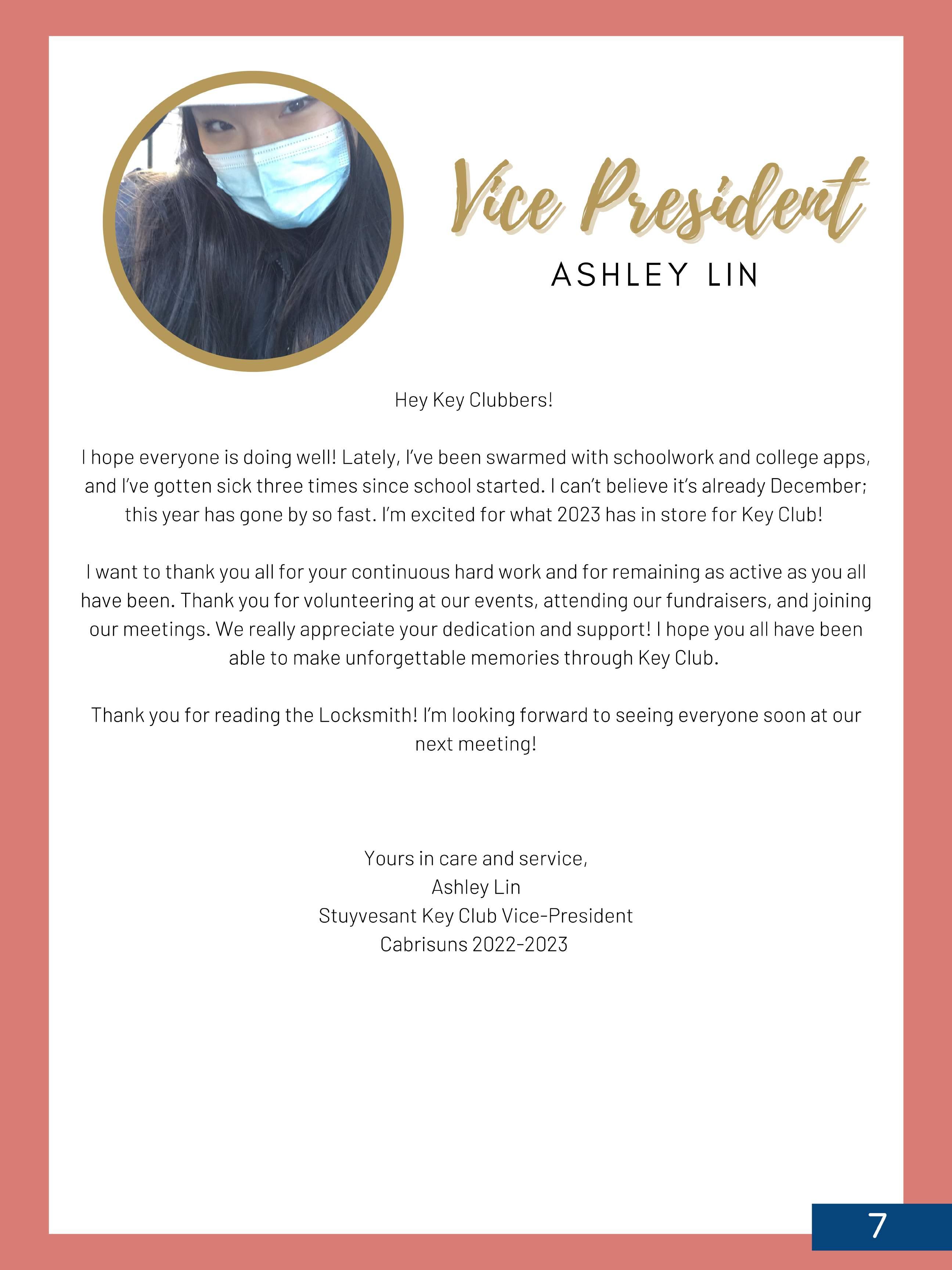 Vice President
ASHLEY LIN

Hey Key Clubbers!

I hope everyone is doing well! Lately, I've been swarmed with schoolwork and college apps, and I've gotten sick three times since school started. I can't believe it's already December; this year has gone by so fast. I'm excited for what 2023 has in store for Key Club!

I want to thank you all for your continuous hard work and for remaining as active as you all have been. Thank you for volunteering at our events, attending our fundraisers, and joining our meetings. We really appreciate your dedication and support! I hope you all have been able to make unforgettable memories through Key Club.

Thank you for reading the Locksmith! I'm looking forward to seeing everyone soon at our next meeting!

Yours in care and service,
Ashley Lin
Stuyvesant Key Club Vice-President
Cabrisuns 2022-2023

7